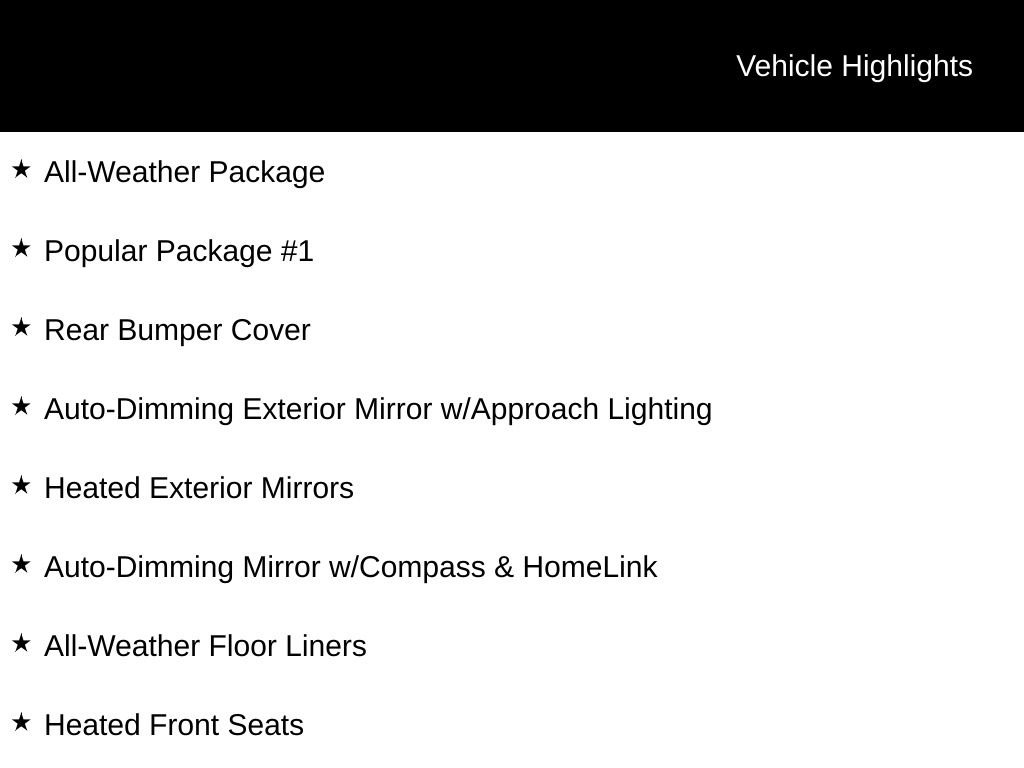 Vehicle Highlights

★ All-Weather Package

★ Popular Package #1

★ Rear Bumper Cover

★ Auto-Dimming Exterior Mirror w/Approach Lighting

★ Heated Exterior Mirrors

★ Auto-Dimming Mirror w/Compass & HomeLink

★ All-Weather Floor Liners

★ Heated Front Seats